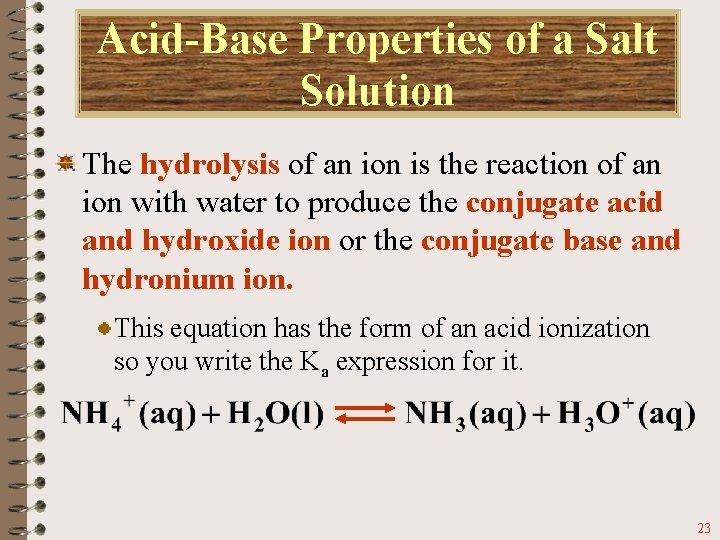 Acid-Base Properties of a Salt Solution

The hydrolysis of an ion is the reaction of an ion with water to produce the conjugate acid and hydroxide ion or the conjugate base and hydronium ion.

This equation has the form of an acid ionization so you write the $K_a$ expression for it.

$NH_4^+(aq) + H_2O(l) \rightleftharpoons NH_3(aq) + H_3O^+(aq)$

23